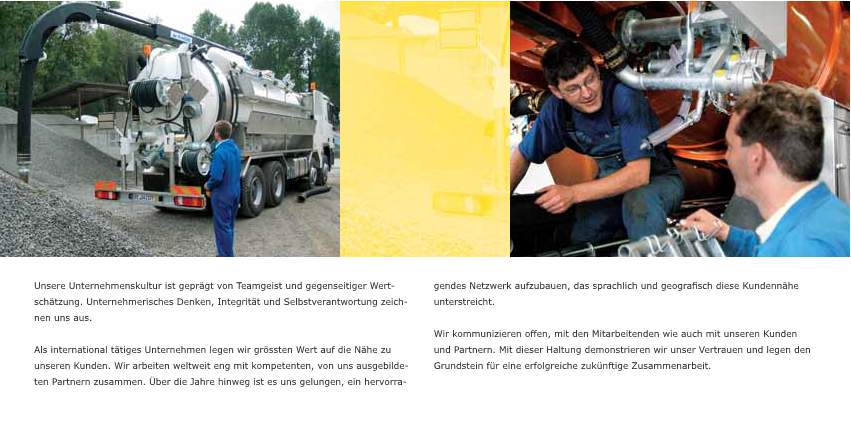 Unsere Unternehmenskultur ist geprägt von Teamgeist und gegenseitiger Wertschätzung. Unternehmerisches Denken, Integrität und Selbstverantwortung zeichnen uns aus.

Als international tätiges Unternehmen legen wir grössten Wert auf die Nähe zu unseren Kunden. Wir arbeiten weltweit eng mit kompetenten, von uns ausgebildeten Partnern zusammen. Über die Jahre hinweg ist es uns gelungen, ein hervorragendes Netzwerk aufzubauen, das sprachlich und geografisch diese Kundennähe unterstreicht.

Wir kommunizieren offen, mit den Mitarbeitenden wie auch mit unseren Kunden und Partnern. Mit dieser Haltung demonstrieren wir unser Vertrauen und legen den Grundstein für eine erfolgreiche zukünftige Zusammenarbeit.